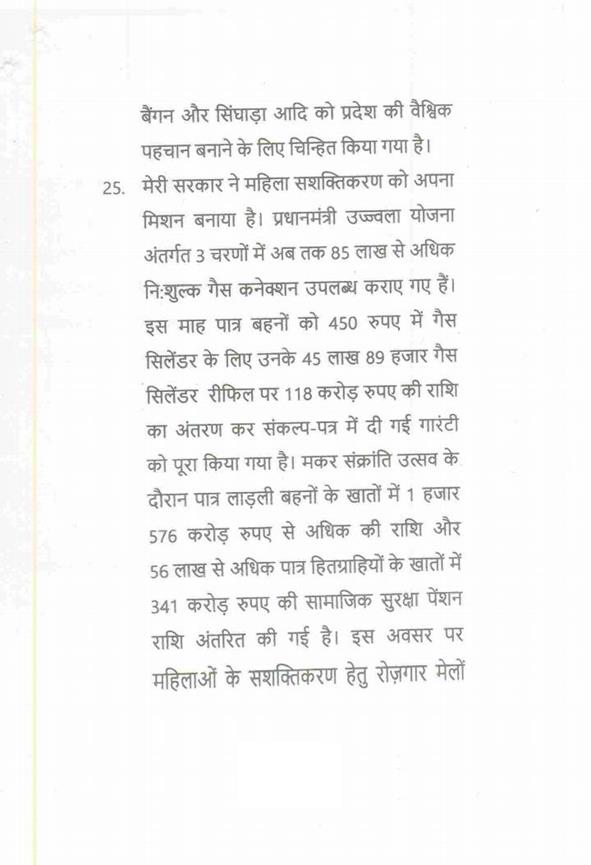 बैंगन और सिंघाड़ा आदि को प्रदेश की वैश्विक पहचान बनाने के लिए चिन्हित किया गया है।

25. मेरी सरकार ने महिला सशक्तिकरण को अपना मिशन बनाया है। प्रधानमंत्री उज्ज्वला योजना अंतर्गत 3 चरणों में अब तक 85 लाख से अधिक नि:शुल्क गैस कनेक्शन उपलब्ध कराए गए हैं। इस माह पात्र बहनों को 450 रुपए में गैस सिलेंडर के लिए उनके 45 लाख 89 हजार गैस सिलेंडर रीफिल पर 118 करोड़ रुपए की राशि का अंतरण कर संकल्प-पत्र में दी गई गारंटी को पूरा किया गया है। मकर संक्रांति उत्सव के दौरान पात्र लाड़ली बहनों के खातों में 1 हजार 576 करोड़ रुपए से अधिक की राशि और 56 लाख से अधिक पात्र हितग्राहियों के खातों में 341 करोड़ रुपए की सामाजिक सुरक्षा पेंशन राशि अंतरित की गई है। इस अवसर पर महिलाओं के सशक्तिकरण हेतु रोज़गार मेलों